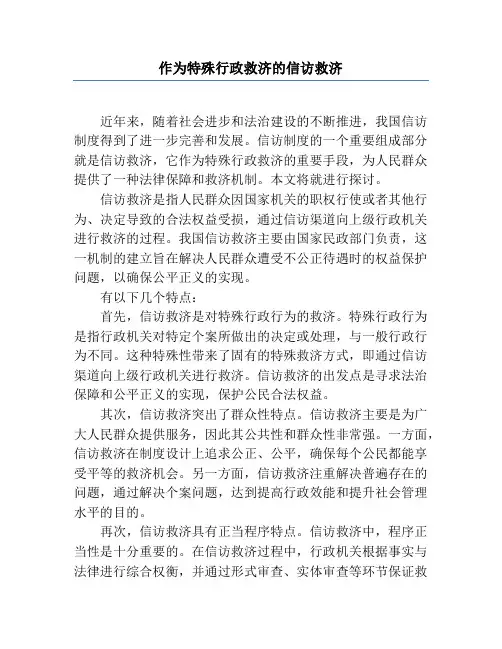 作为特殊行政救济的信访救济

近年来，随着社会进步和法治建设的不断推进，我国信访制度得到了进一步完善和发展。信访制度的一个重要组成部分就是信访救济，它作为特殊行政救济的重要手段，为人民群众提供了一种法律保障和救济机制。本文将就进行探讨。

信访救济是指人民群众因国家机关的职权行使或者其他行为、决定导致的合法权益受损，通过信访渠道向上级行政机关进行救济的过程。我国信访救济主要由国家民政部门负责，这一机制的建立旨在解决人民群众遭受不公正待遇时的权益保护问题，以确保公平正义的实现。

有以下几个特点：

首先，信访救济是对特殊行政行为的救济。特殊行政行为是指行政机关对特定个案所做出的决定或处理，与一般行政行为不同。这种特殊性带来了固有的特殊救济方式，即通过信访渠道向上级行政机关进行救济。信访救济的出发点是寻求法治保障和公平正义的实现，保护公民合法权益。

其次，信访救济突出了群众性特点。信访救济主要是为广大人民群众提供服务，因此其公共性和群众性非常强。一方面，信访救济在制度设计上追求公正、公平，确保每个公民都能享受平等的救济机会。另一方面，信访救济注重解决普遍存在的问题，通过解决个案问题，达到提高行政效能和提升社会管理水平的目的。

再次，信访救济具有正当程序特点。信访救济中，程序正当性是十分重要的。在信访救济过程中，行政机关根据事实与法律进行综合权衡，并通过形式审查、实体审查等环节保证救